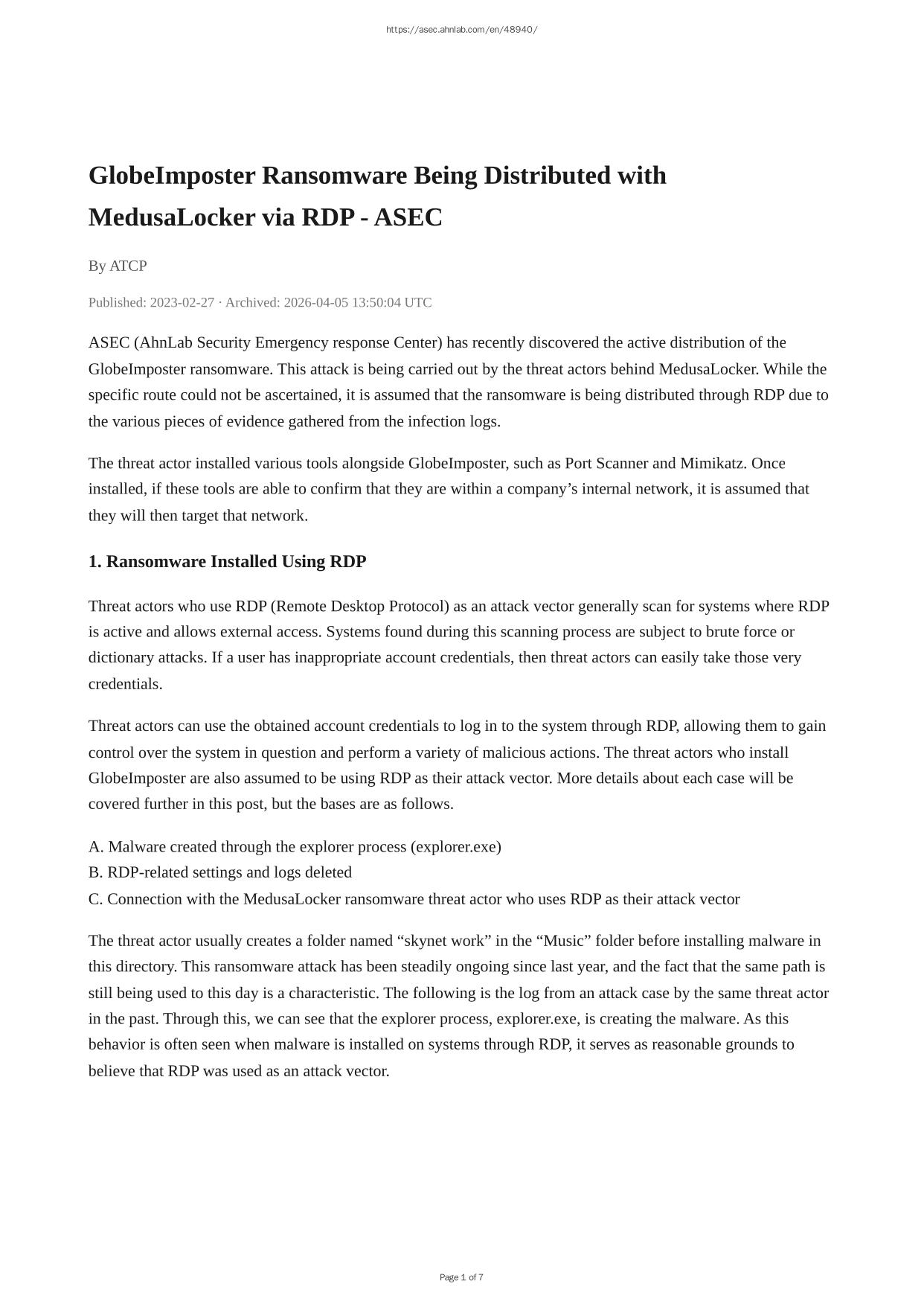 https://asec.ahnlab.com/en/48940/

GlobeImposter Ransomware Being Distributed with MedusaLocker via RDP - ASEC

By ATCP

Published: 2023-02-27 · Archived: 2026-04-05 13:50:04 UTC

ASEC (AhnLab Security Emergency response Center) has recently discovered the active distribution of the GlobeImposter ransomware. This attack is being carried out by the threat actors behind MedusaLocker. While the specific route could not be ascertained, it is assumed that the ransomware is being distributed through RDP due to the various pieces of evidence gathered from the infection logs.

The threat actor installed various tools alongside GlobeImposter, such as Port Scanner and Mimikatz. Once installed, if these tools are able to confirm that they are within a company's internal network, it is assumed that they will then target that network.

1. Ransomware Installed Using RDP

Threat actors who use RDP (Remote Desktop Protocol) as an attack vector generally scan for systems where RDP is active and allows external access. Systems found during this scanning process are subject to brute force or dictionary attacks. If a user has inappropriate account credentials, then threat actors can easily take those very credentials.

Threat actors can use the obtained account credentials to log in to the system through RDP, allowing them to gain control over the system in question and perform a variety of malicious actions. The threat actors who install GlobeImposter are also assumed to be using RDP as their attack vector. More details about each case will be covered further in this post, but the bases are as follows.

A. Malware created through the explorer process (explorer.exe)
B. RDP-related settings and logs deleted
C. Connection with the MedusaLocker ransomware threat actor who uses RDP as their attack vector

The threat actor usually creates a folder named “skynet work” in the “Music” folder before installing malware in this directory. This ransomware attack has been steadily ongoing since last year, and the fact that the same path is still being used to this day is a characteristic. The following is the log from an attack case by the same threat actor in the past. Through this, we can see that the explorer process, explorer.exe, is creating the malware. As this behavior is often seen when malware is installed on systems through RDP, it serves as reasonable grounds to believe that RDP was used as an attack vector.

Page 1 of 7